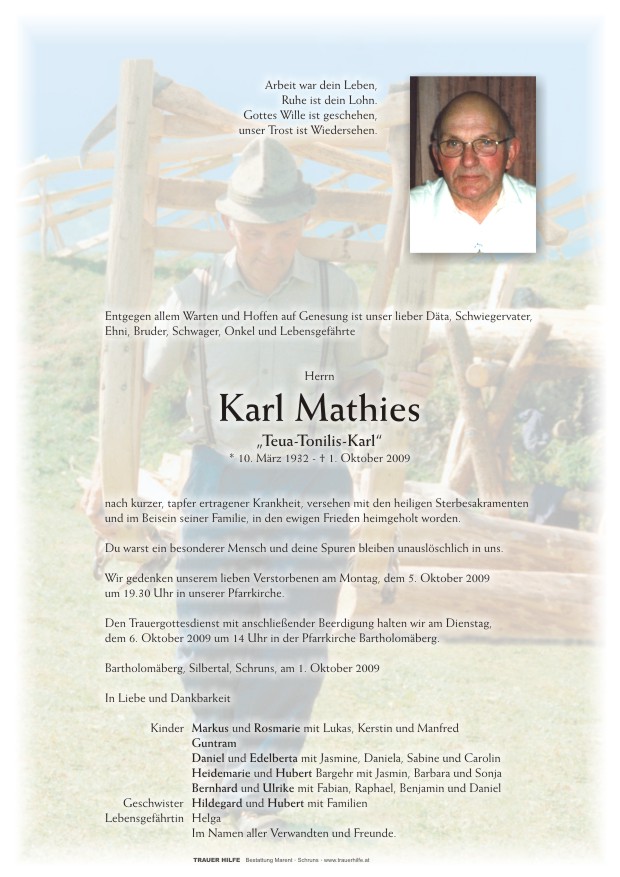 Arbeit war dein Leben,
Ruhe ist dein Lohn.
Gottes Wille ist geschehen,
unser Trost ist Wiedersehen.

Entgegen allem Warten und Hoffen auf Genesung ist unser lieber Däta, Schwiegervater, Ehni, Bruder, Schwager, Onkel und Lebensgefährte

Herrn

Karl Mathies

„Teua-Tonilis-Karl“
* 10. März 1932 - † 1. Oktober 2009

nach kurzer, tapfer ertragener Krankheit, versehen mit den heiligen Sterbesakramenten und im Beisein seiner Familie, in den ewigen Frieden heimgeholt worden.

Du warst ein besonderer Mensch und deine Spuren bleiben unauslöschlich in uns.

Wir gedenken unserem lieben Verstorbenen am Montag, dem 5. Oktober 2009 um 19.30 Uhr in unserer Pfarrkirche.

Den Trauergottesdienst mit anschließender Beerdigung halten wir am Dienstag, dem 6. Oktober 2009 um 14 Uhr in der Pfarrkirche Bartholomäberg.

Bartholomäberg, Silbertal, Schruns, am 1. Oktober 2009

In Liebe und Dankbarkeit

Kinder Markus und Rosmarie mit Lukas, Kerstin und Manfred
Guntram
Daniel und Edelberta mit Jasmine, Daniela, Sabine und Carolin
Heidemarie und Hubert Bargehr mit Jasmin, Barbara und Sonja
Bernhard und Ulrike mit Fabian, Raphael, Benjamin und Daniel
Geschwister Hildegard und Hubert mit Familien
Lebensgefährtin Helga
Im Namen aller Verwandten und Freunde.

TRAUER HILFE Bestattung Marent · Schruns · www.trauerhilfe.at